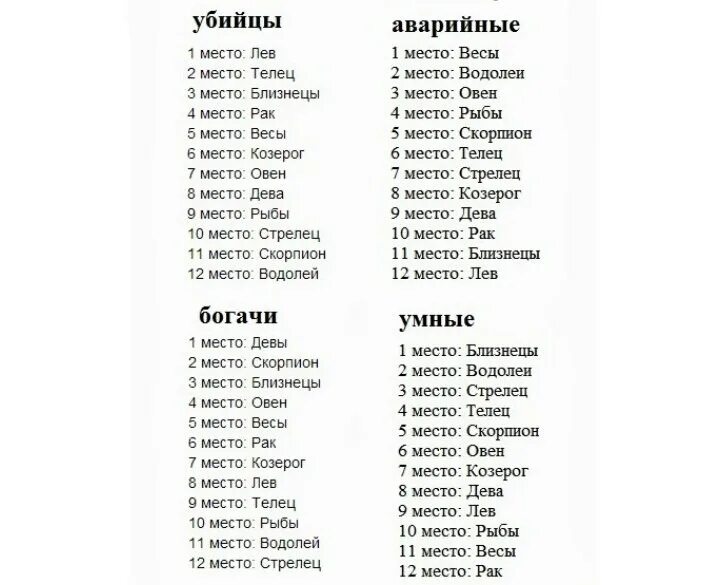 убийцы

1 место: Лев
2 место: Телец
3 место: Близнецы
4 место: Рак
5 место: Весы
6 место: Козерог
7 место: Овен
8 место: Дева
9 место: Рыбы
10 место: Стрелец
11 место: Скорпион
12 место: Водолей

богачи

1 место: Девы
2 место: Скорпион
3 место: Близнецы
4 место: Овен
5 место: Весы
6 место: Рак
7 место: Козерог
8 место: Лев
9 место: Телец
10 место: Рыбы
11 место: Водолей
12 место: Стрелец

аварийные

1 место: Весы
2 место: Водолеи
3 место: Овен
4 место: Рыбы
5 место: Скорпион
6 место: Телец
7 место: Стрелец
8 место: Козерог
9 место: Дева
10 место: Рак
11 место: Близнецы
12 место: Лев

умные

1 место: Близнецы
2 место: Водолеи
3 место: Стрелец
4 место: Телец
5 место: Скорпион
6 место: Овен
7 место: Козерог
8 место: Дева
9 место: Лев
10 место: Рыбы
11 место: Весы
12 место: Рак